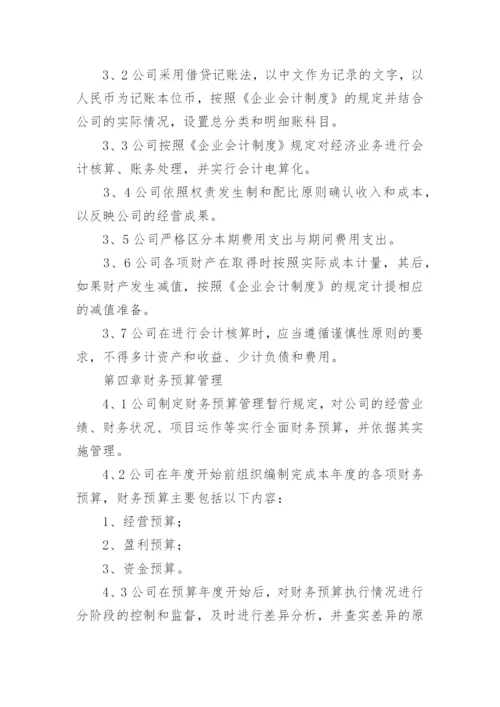 3、2公司采用借贷记账法，以中文作为记录的文字，以人民币为记账本位币，按照《企业会计制度》的规定并结合公司的实际情况，设置总分类和明细账科目。

3、3公司按照《企业会计制度》规定对经济业务进行会计核算、账务处理，并实行会计电算化。

3、4公司依照权责发生制和配比原则确认收入和成本，以反映公司的经营成果。

3、5公司严格区分本期费用支出与期间费用支出。

3、6公司各项财产在取得时按照实际成本计量，其后，如果财产发生减值，按照《企业会计制度》的规定计提相应的减值准备。

3、7公司在进行会计核算时，应当遵循谨慎性原则的要求，不得多计资产和收益、少计负债和费用。

第四章财务预算管理

4、1公司制定财务预算管理暂行规定，对公司的经营业绩、财务状况、项目运作等实行全面财务预算，并依据其实施管理。

4、2公司在年度开始前组织编制完成本年度的各项财务预算，财务预算主要包括以下内容：

1、经营预算；

2、盈利预算；

3、资金预算。

4、3公司在预算年度开始后，对财务预算执行情况进行分阶段的控制和监督，及时进行差异分析，并查实差异的原